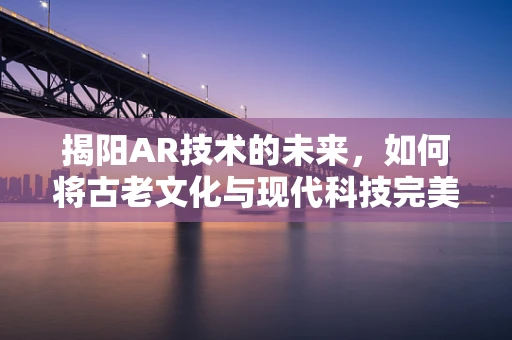 揭阳AR技术的未来，如何将古老文化与现代科技完美